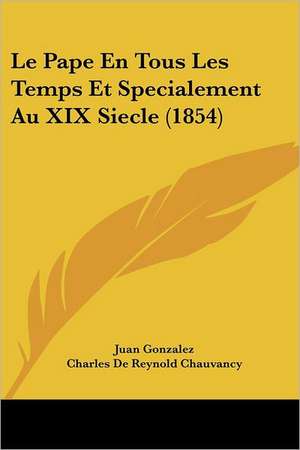 Le Pape En Tous Les Temps Et Specialement Au XIX Siecle (1854)

Juan Gonzalez
Charles De Reynold Chauvancy